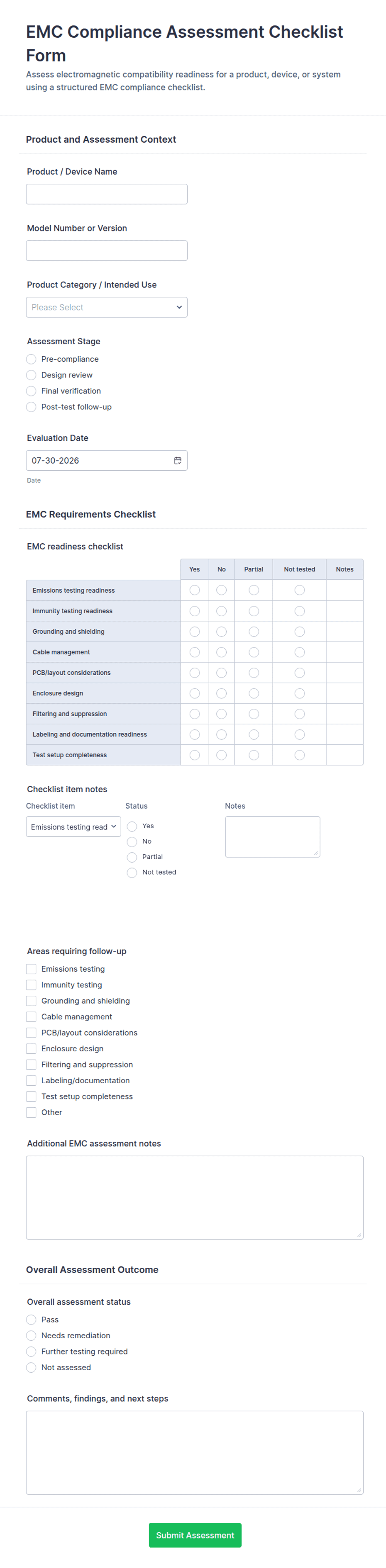 EMC Compliance Assessment Checklist Form
Assess electromagnetic compatibility readiness for a product, device, or system using a structured EMC compliance checklist.

Product and Assessment Context

Product / Device Name

Model Number or Version

Product Category / Intended Use
Please Select

Assessment Stage
Pre-compliance
Design review
Final verification
Post-test follow-up

Evaluation Date
07-30-2026
Date

EMC Requirements Checklist

EMC readiness checklist

| | Yes | No | Partial | Not tested | Notes |
|---|---|---|---|---|---|
| Emissions testing readiness | | | | | |
| Immunity testing readiness | | | | | |
| Grounding and shielding | | | | | |
| Cable management | | | | | |
| PCB/layout considerations | | | | | |
| Enclosure design | | | | | |
| Filtering and suppression | | | | | |
| Labeling and documentation readiness | | | | | |
| Test setup completeness | | | | | |

Checklist item notes
Checklist item
Emissions testing read
Status
Yes
No
Partial
Not tested
Notes

Areas requiring follow-up
Emissions testing
Immunity testing
Grounding and shielding
Cable management
PCB/layout considerations
Enclosure design
Filtering and suppression
Labeling/documentation
Test setup completeness
Other

Additional EMC assessment notes

Overall Assessment Outcome

Overall assessment status
Pass
Needs remediation
Further testing required
Not assessed

Comments, findings, and next steps

Submit Assessment